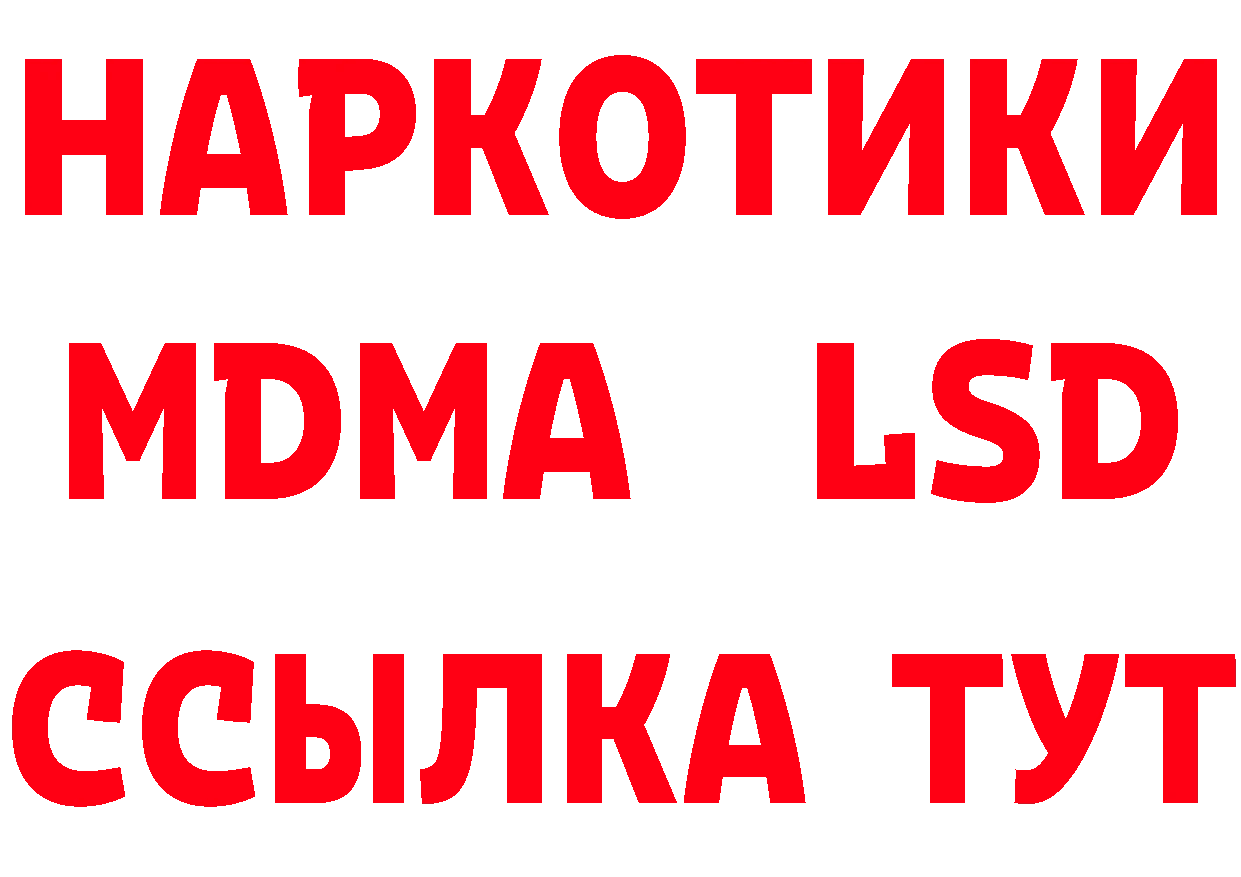 НАРКОТИКИ
MDMA LSD
ССЫЛКА ТУТ